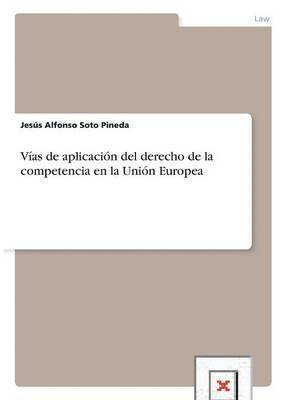 Law

Jesús Alfonso Soto Pineda

Vías de aplicación del derecho de la competencia en la Unión Europea